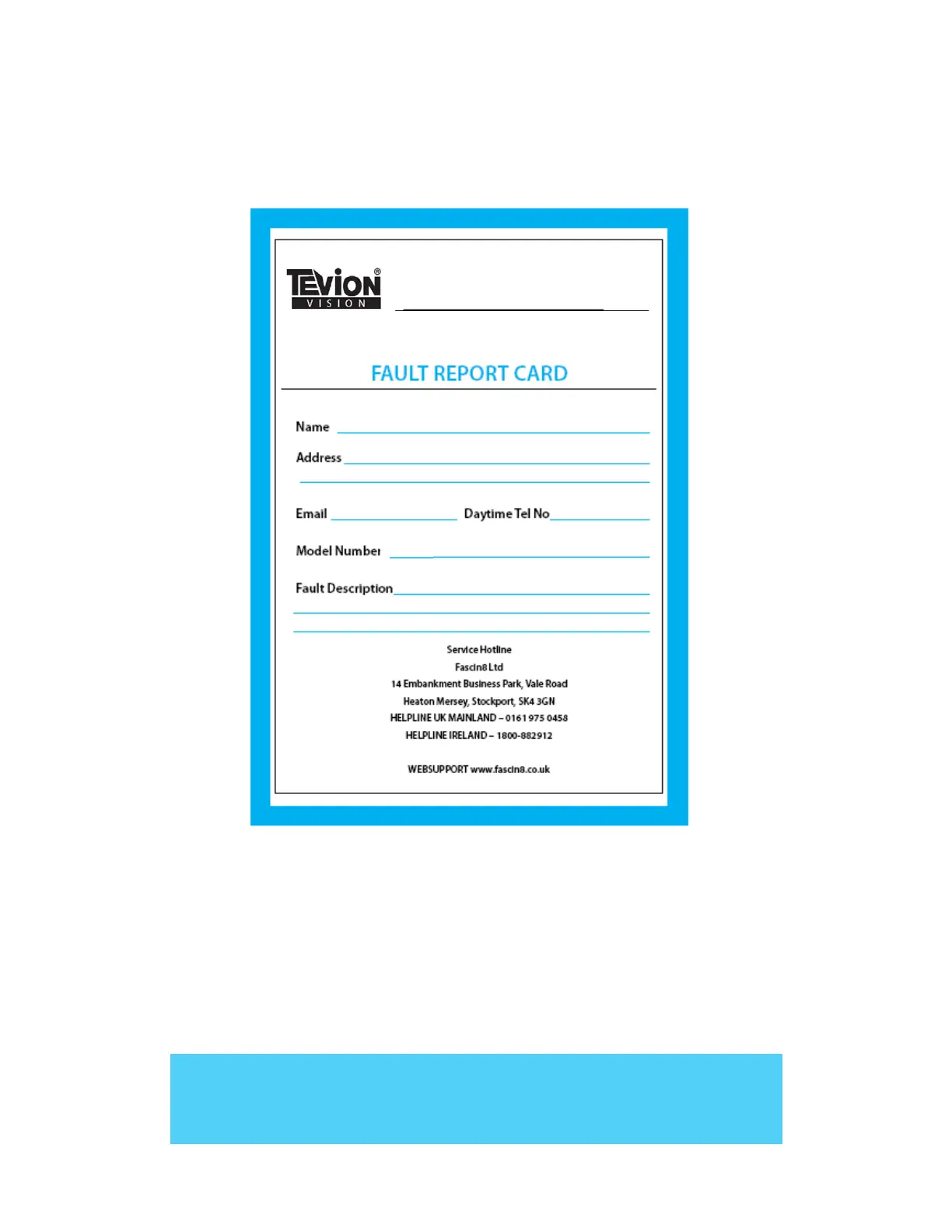 TEVION®
VISION

____

FAULT REPORT CARD

Name ____

Address ____

____

Email ____ Daytime Tel No ____

Model Number ____

Fault Description ____

____

____

Service Hotline
Fascin8 Ltd
14 Embankment Business Park, Vale Road
Heaton Mersey, Stockport, SK4 3GN
HELPLINE UK MAINLAND – 0161 975 0458
HELPLINE IRELAND – 1800-882912

WEBSUPPORT www.fascin8.co.uk